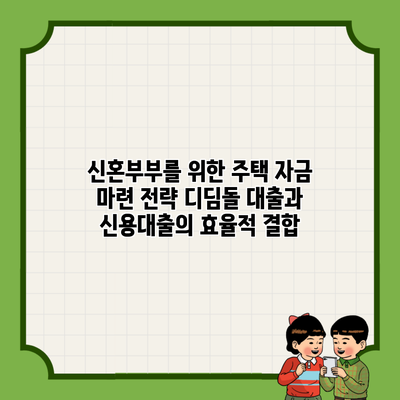 신혼부부를 위한 주택 자금 마련 전략 디딤돌 대출과 신용대출의 효율적 결합